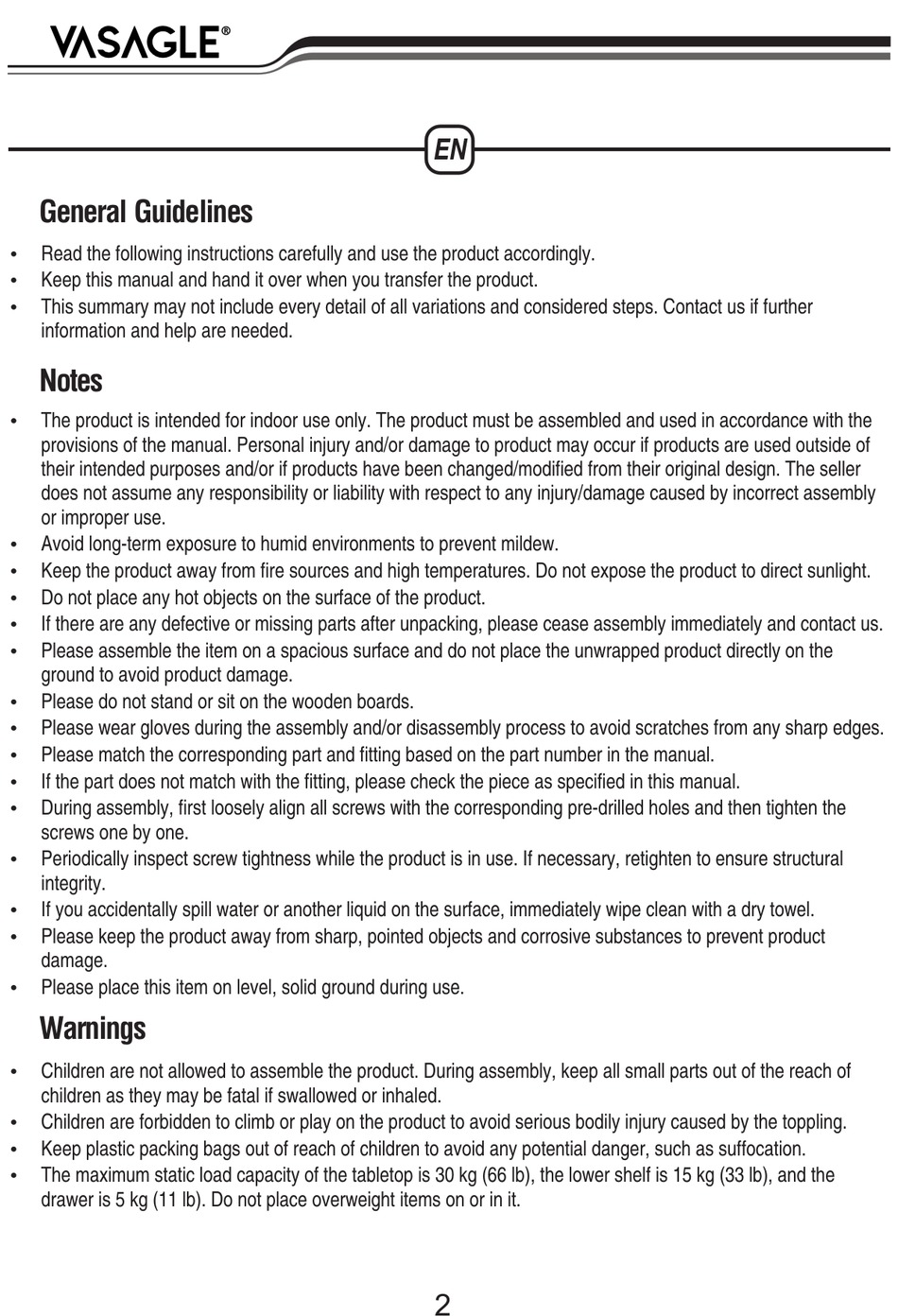 VASAGLE®

EN

General Guidelines

• Read the following instructions carefully and use the product accordingly.
• Keep this manual and hand it over when you transfer the product.
• This summary may not include every detail of all variations and considered steps. Contact us if further information and help are needed.

Notes

• The product is intended for indoor use only. The product must be assembled and used in accordance with the provisions of the manual. Personal injury and/or damage to product may occur if products are used outside of their intended purposes and/or if products have been changed/modified from their original design. The seller does not assume any responsibility or liability with respect to any injury/damage caused by incorrect assembly or improper use.
• Avoid long-term exposure to humid environments to prevent mildew.
• Keep the product away from fire sources and high temperatures. Do not expose the product to direct sunlight.
• Do not place any hot objects on the surface of the product.
• If there are any defective or missing parts after unpacking, please cease assembly immediately and contact us.
• Please assemble the item on a spacious surface and do not place the unwrapped product directly on the ground to avoid product damage.
• Please do not stand or sit on the wooden boards.
• Please wear gloves during the assembly and/or disassembly process to avoid scratches from any sharp edges.
• Please match the corresponding part and fitting based on the part number in the manual.
• If the part does not match with the fitting, please check the piece as specified in this manual.
• During assembly, first loosely align all screws with the corresponding pre-drilled holes and then tighten the screws one by one.
• Periodically inspect screw tightness while the product is in use. If necessary, retighten to ensure structural integrity.
• If you accidentally spill water or another liquid on the surface, immediately wipe clean with a dry towel.
• Please keep the product away from sharp, pointed objects and corrosive substances to prevent product damage.
• Please place this item on level, solid ground during use.

Warnings

• Children are not allowed to assemble the product. During assembly, keep all small parts out of the reach of children as they may be fatal if swallowed or inhaled.
• Children are forbidden to climb or play on the product to avoid serious bodily injury caused by the toppling.
• Keep plastic packing bags out of reach of children to avoid any potential danger, such as suffocation.
• The maximum static load capacity of the tabletop is 30 kg (66 lb), the lower shelf is 15 kg (33 lb), and the drawer is 5 kg (11 lb). Do not place overweight items on or in it.

2